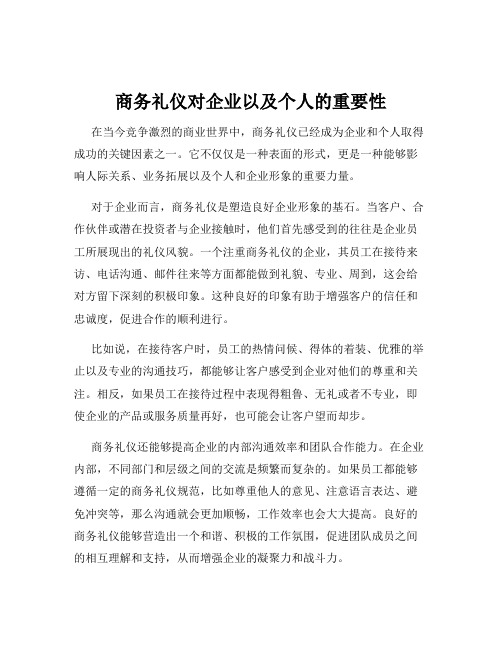 商务礼仪对企业以及个人的重要性

在当今竞争激烈的商业世界中，商务礼仪已经成为企业和个人取得成功的关键因素之一。它不仅仅是一种表面的形式，更是一种能够影响人际关系、业务拓展以及个人和企业形象的重要力量。

对于企业而言，商务礼仪是塑造良好企业形象的基石。当客户、合作伙伴或潜在投资者与企业接触时，他们首先感受到的往往是企业员工所展现出的礼仪风貌。一个注重商务礼仪的企业，其员工在接待来访、电话沟通、邮件往来等方面都能做到礼貌、专业、周到，这会给对方留下深刻的积极印象。这种良好的印象有助于增强客户的信任和忠诚度，促进合作的顺利进行。

比如说，在接待客户时，员工的热情问候、得体的着装、优雅的举止以及专业的沟通技巧，都能够让客户感受到企业对他们的尊重和关注。相反，如果员工在接待过程中表现得粗鲁、无礼或者不专业，即使企业的产品或服务质量再好，也可能会让客户望而却步。

商务礼仪还能够提高企业的内部沟通效率和团队合作能力。在企业内部，不同部门和层级之间的交流是频繁而复杂的。如果员工都能够遵循一定的商务礼仪规范，比如尊重他人的意见、注意语言表达、避免冲突等，那么沟通就会更加顺畅，工作效率也会大大提高。良好的商务礼仪能够营造出一个和谐、积极的工作氛围，促进团队成员之间的相互理解和支持，从而增强企业的凝聚力和战斗力。